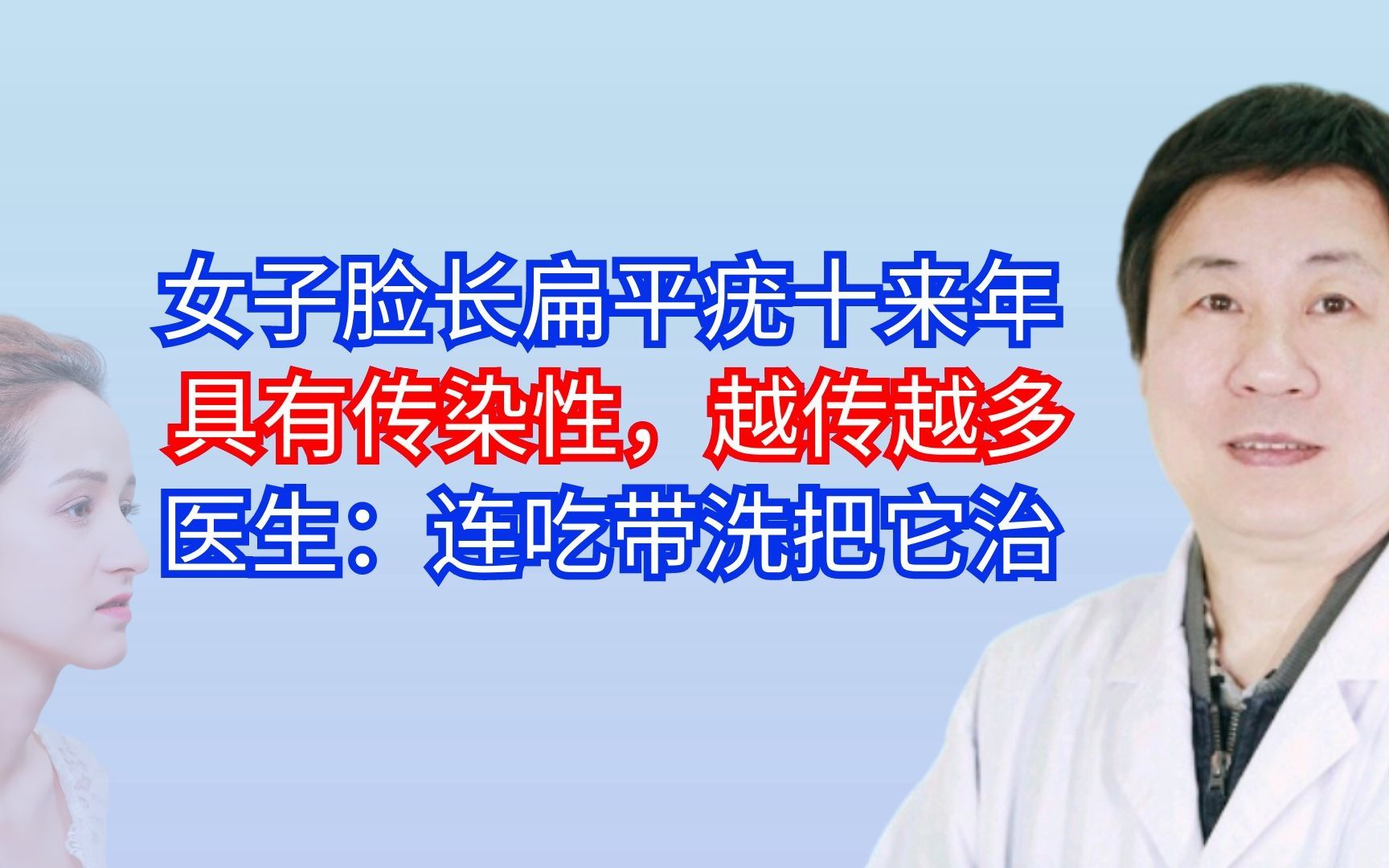 女子脸长扁平疣十来年
具有传染性，越传越多
医生：连吃带洗把它治